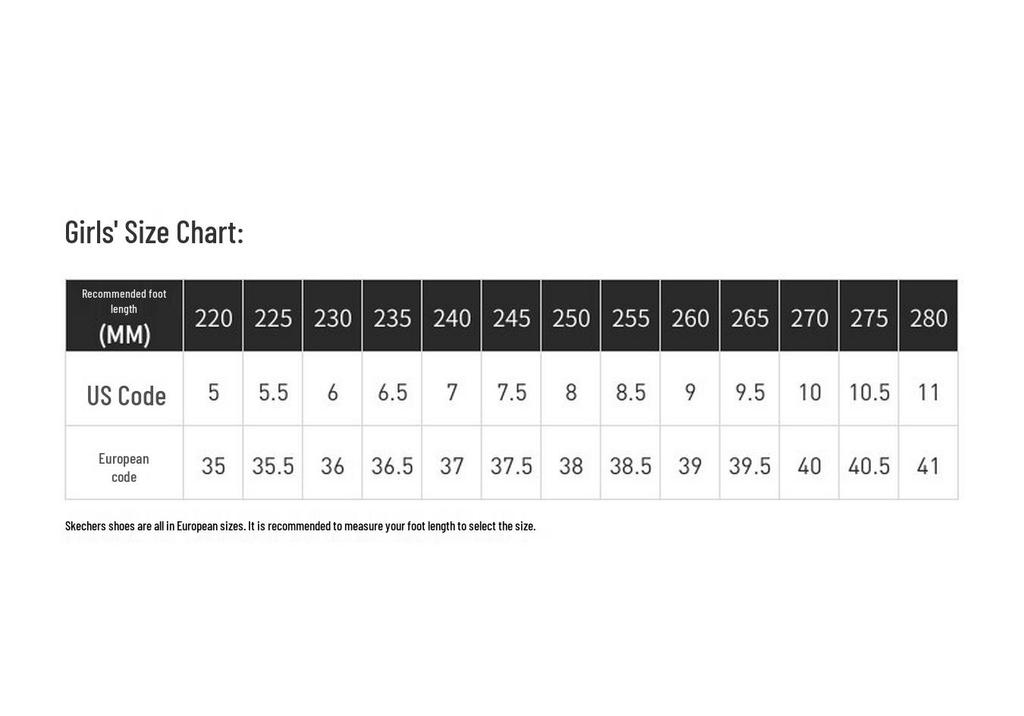 Girls' Size Chart:

| Recommended foot length (MM) | 220 | 225 | 230 | 235 | 240 | 245 | 250 | 255 | 260 | 265 | 270 | 275 | 280 |
|---|---|---|---|---|---|---|---|---|---|---|---|---|---|
| US Code | 5 | 5.5 | 6 | 6.5 | 7 | 7.5 | 8 | 8.5 | 9 | 9.5 | 10 | 10.5 | 11 |
| European code | 35 | 35.5 | 36 | 36.5 | 37 | 37.5 | 38 | 38.5 | 39 | 39.5 | 40 | 40.5 | 41 |

Skechers shoes are all in European sizes. It is recommended to measure your foot length to select the size.